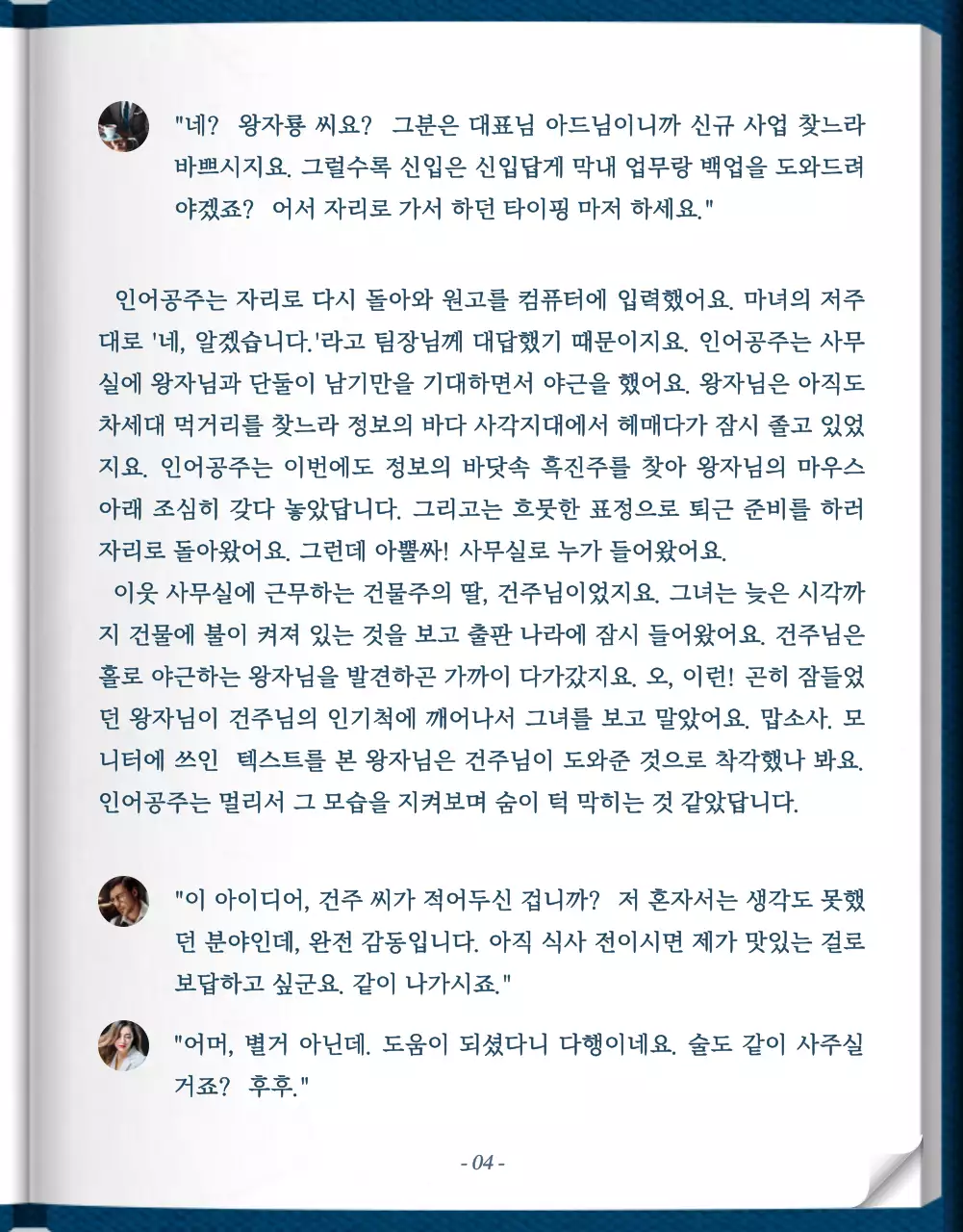 "네? 왕자룡 씨요? 그분은 대표님 아드님이니까 신규 사업 찾느라 바쁘시지요. 그럴수록 신입은 신입답게 막내 업무랑 백업을 도와드려야겠죠? 어서 자리로 가서 하던 타이핑 마저 하세요."

인어공주는 자리로 다시 돌아와 원고를 컴퓨터에 입력했어요. 마녀의 저주대로 '네, 알겠습니다.'라고 팀장님께 대답했기 때문이지요. 인어공주는 사무실에 왕자님과 단둘이 남기만을 기대하면서 야근을 했어요. 왕자님은 아직도 차세대 먹거리를 찾느라 정보의 바다 사각지대에서 헤매다가 잠시 졸고 있었지요. 인어공주는 이번에도 정보의 바닷속 흑진주를 찾아 왕자님의 마우스 아래 조심히 갖다 놓았답니다. 그리고는 흐뭇한 표정으로 퇴근 준비를 하러 자리로 돌아왔어요. 그런데 아뿔싸! 사무실로 누가 들어왔어요.
이웃 사무실에 근무하는 건물주의 딸, 건주님이었지요. 그녀는 늦은 시각까지 건물에 불이 켜져 있는 것을 보고 출판 나라에 잠시 들어왔어요. 건주님은 홀로 야근하는 왕자님을 발견하곤 가까이 다가갔지요. 오, 이런! 곤히 잠들었던 왕자님이 건주님의 인기척에 깨어나서 그녀를 보고 말았어요. 맙소사. 모니터에 쓰인 텍스트를 본 왕자님은 건주님이 도와준 것으로 착각했나 봐요. 인어공주는 멀리서 그 모습을 지켜보며 숨이 턱 막히는 것 같았답니다.

"이 아이디어, 건주 씨가 적어두신 겁니까? 저 혼자서는 생각도 못했던 분야인데, 완전 감동입니다. 아직 식사 전이시면 제가 맛있는 걸로 보답하고 싶군요. 같이 나가시죠."

"어머, 별거 아닌데. 도움이 되셨다니 다행이네요. 술도 같이 사주실 거죠? 후후."

- 04 -